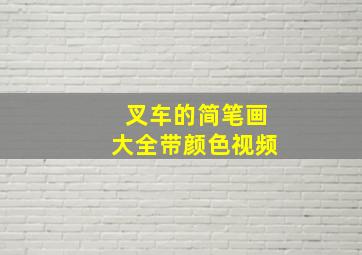 叉车的简笔画
大全带颜色视频